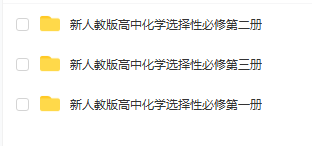 新人教版高中化学选择性必修第二册

新人教版高中化学选择性必修第三册

新人教版高中化学选择性必修第一册